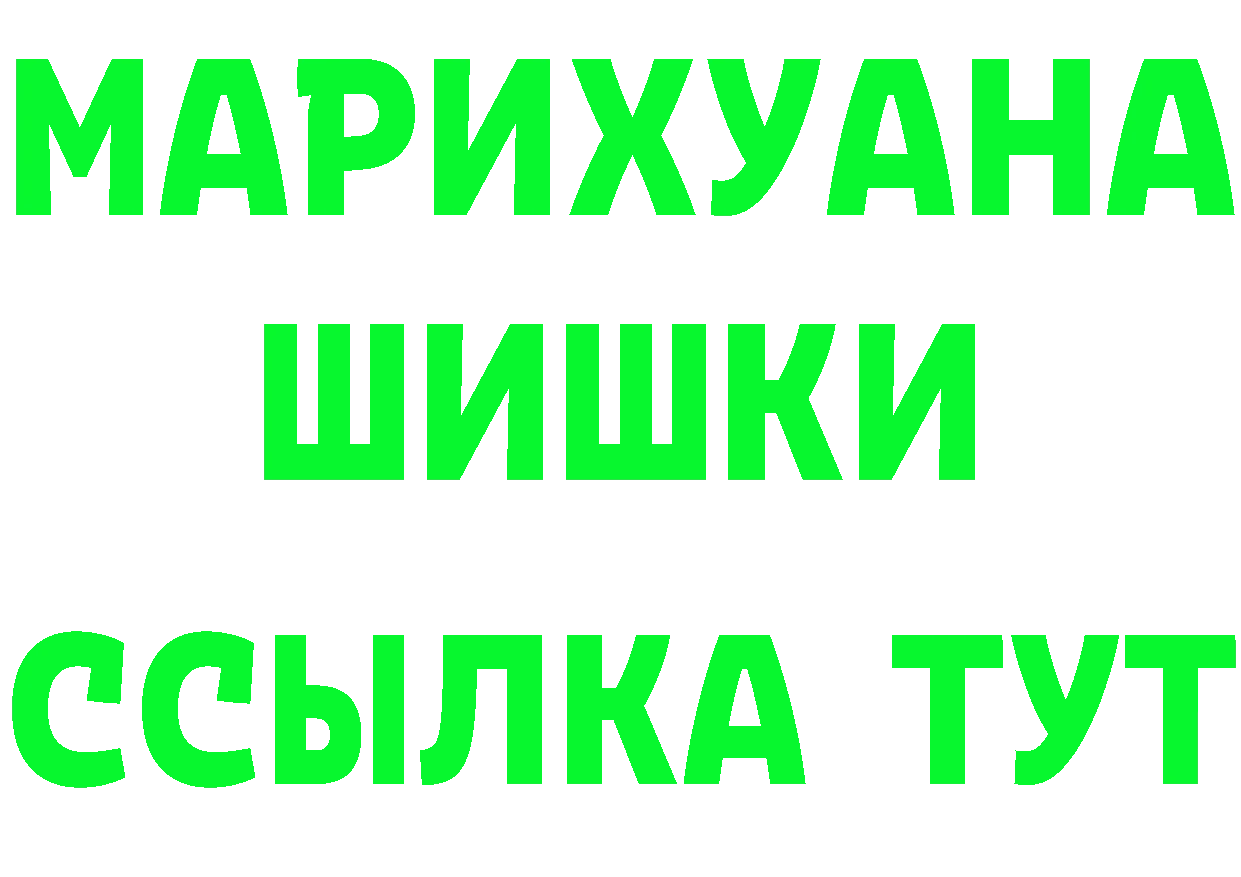 МАРИХУАНА
ШИШКИ
ССЫЛКА ТУТ